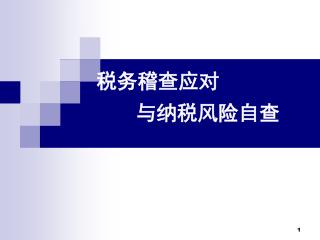 税务稽查应对

与纳税风险自查

1